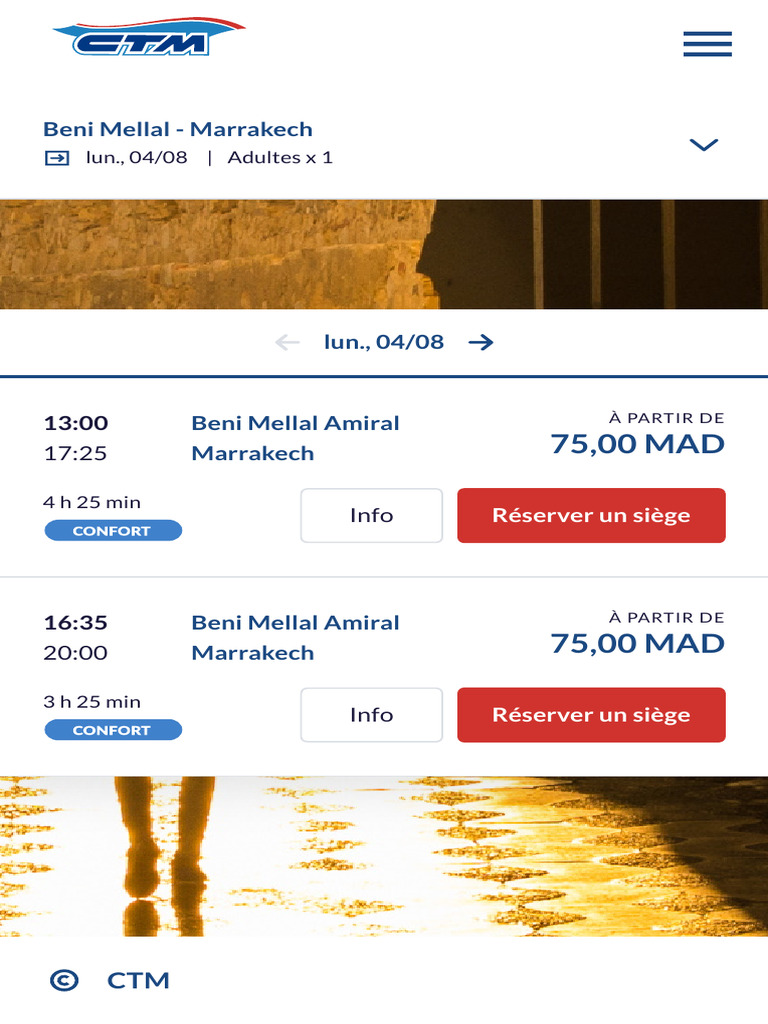 CTM

Beni Mellal - Marrakech
lun., 04/08 | Adultes x 1

lun., 04/08

13:00
17:25
Beni Mellal Amiral
Marrakech
À PARTIR DE
75,00 MAD
4 h 25 min
CONFORT
Info
Réserver un siège

16:35
20:00
Beni Mellal Amiral
Marrakech
À PARTIR DE
75,00 MAD
3 h 25 min
CONFORT
Info
Réserver un siège

© CTM